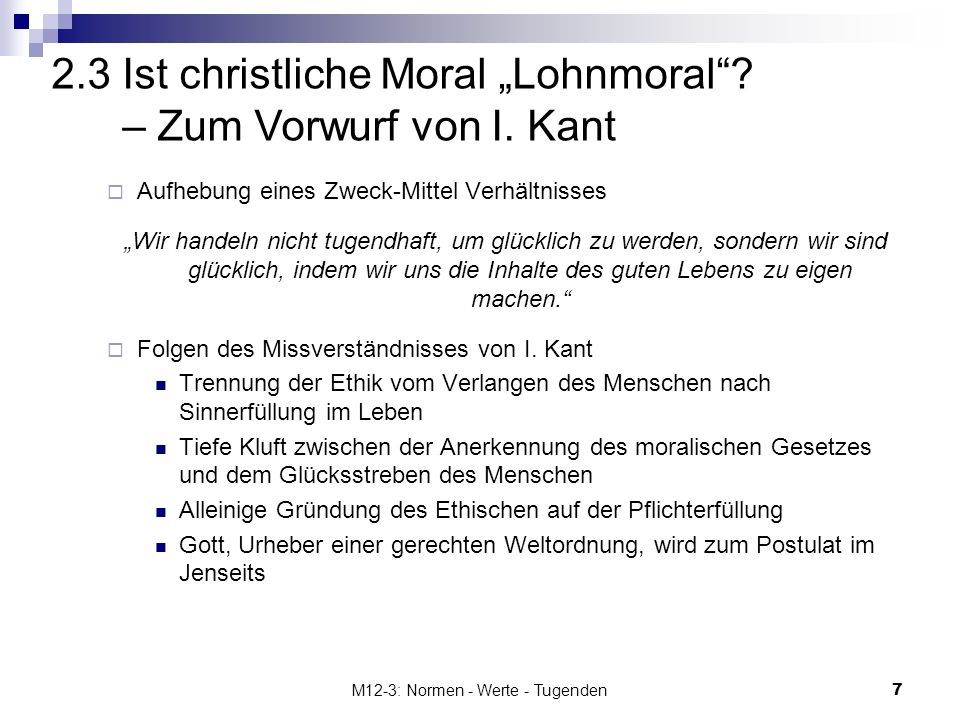 2.3 Ist christliche Moral „Lohnmoral“? – Zum Vorwurf von I. Kant

Aufhebung eines Zweck-Mittel Verhältnisses

„Wir handeln nicht tugendhaft, um glücklich zu werden, sondern wir sind glücklich, indem wir uns die Inhalte des guten Lebens zu eigen machen.“

Folgen des Missverständnisses von I. Kant

Trennung der Ethik vom Verlangen des Menschen nach Sinnerfüllung im Leben

Tiefe Kluft zwischen der Anerkennung des moralischen Gesetzes und dem Glücksstreben des Menschen

Alleinige Gründung des Ethischen auf der Pflichterfüllung

Gott, Urheber einer gerechten Weltordnung, wird zum Postulat im Jenseits

M12-3: Normen - Werte - Tugenden

7